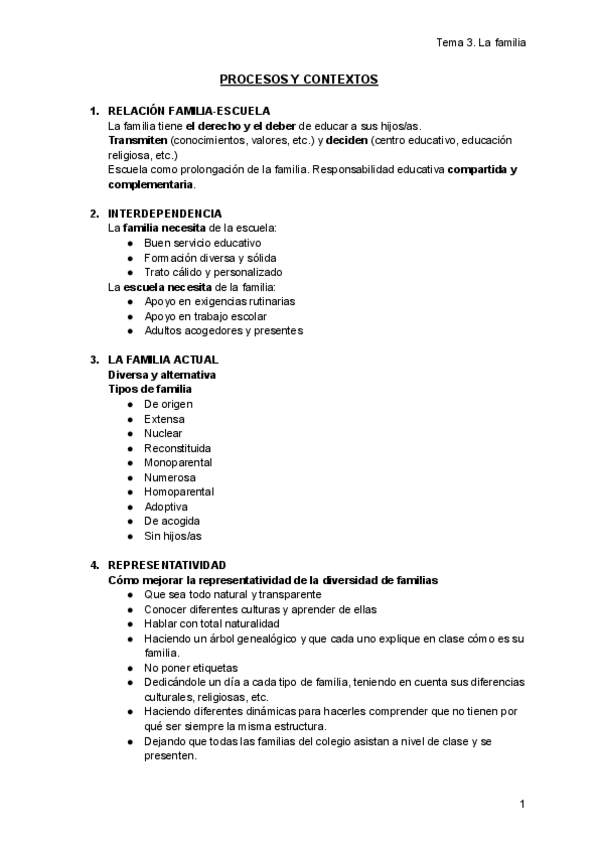 Tema 3. La familia

PROCESOS Y CONTEXTOS

1. RELACIÓN FAMILIA-ESCUELA
La familia tiene el derecho y el deber de educar a sus hijos/as.
Transmiten (conocimientos, valores, etc.) y deciden (centro educativo, educación religiosa, etc.)
Escuela como prolongación de la familia. Responsabilidad educativa compartida y complementaria.

2. INTERDEPENDENCIA
La familia necesita de la escuela:
● Buen servicio educativo
● Formación diversa y sólida
● Trato cálido y personalizado
La escuela necesita de la familia:
● Apoyo en exigencias rutinarias
● Apoyo en trabajo escolar
● Adultos acogedores y presentes

3. LA FAMILIA ACTUAL
Diversa y alternativa
Tipos de familia
● De origen
● Extensa
● Nuclear
● Reconstituida
● Monoparental
● Numerosa
● Homoparental
● Adoptiva
● De acogida
● Sin hijos/as

4. REPRESENTATIVIDAD
Cómo mejorar la representatividad de la diversidad de familias
● Que sea todo natural y transparente
● Conocer diferentes culturas y aprender de ellas
● Hablar con total naturalidad
● Haciendo un árbol genealógico y que cada uno explique en clase cómo es su familia.
● No poner etiquetas
● Dedicándole un día a cada tipo de familia, teniendo en cuenta sus diferencias culturales, religiosas, etc.
● Haciendo diferentes dinámicas para hacerles comprender que no tienen por qué ser siempre la misma estructura.
● Dejando que todas las familias del colegio asistan a nivel de clase y se presenten.

1